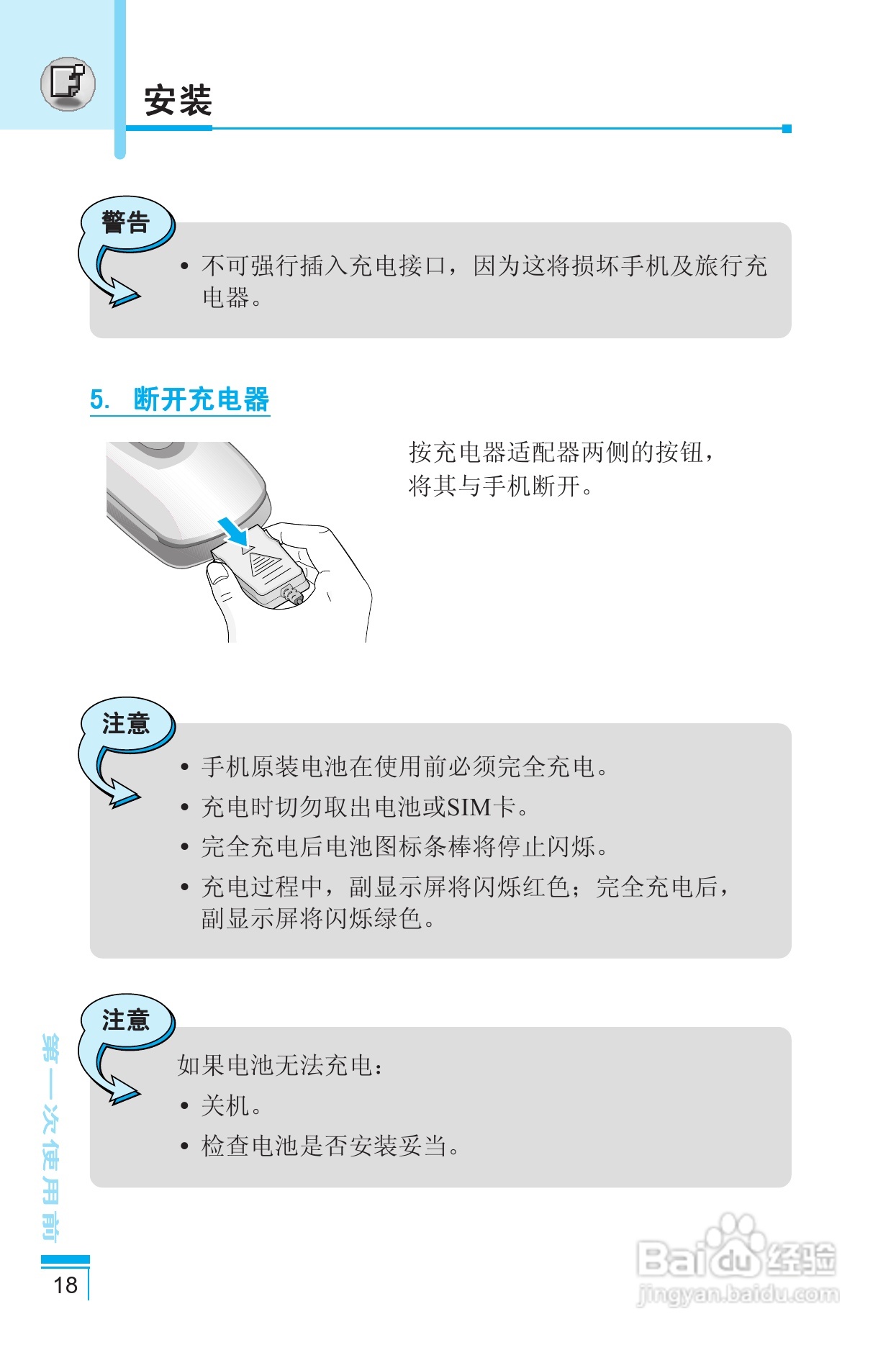 安装

警告

• 不可强行插入充电接口，因为这将损坏手机及旅行充电器。

5. 断开充电器

按充电器适配器两侧的按钮，将其与手机断开。

注意

• 手机原装电池在使用前必须完全充电。
• 充电时切勿取出电池或SIM卡。
• 完全充电后电池图标条棒将停止闪烁。
• 充电过程中，副显示屏将闪烁红色；完全充电后，副显示屏将闪烁绿色。

注意

如果电池无法充电：
• 关机。
• 检查电池是否安装妥当。

第一次使用前

18

Baidu经验
jingyan.baidu.com